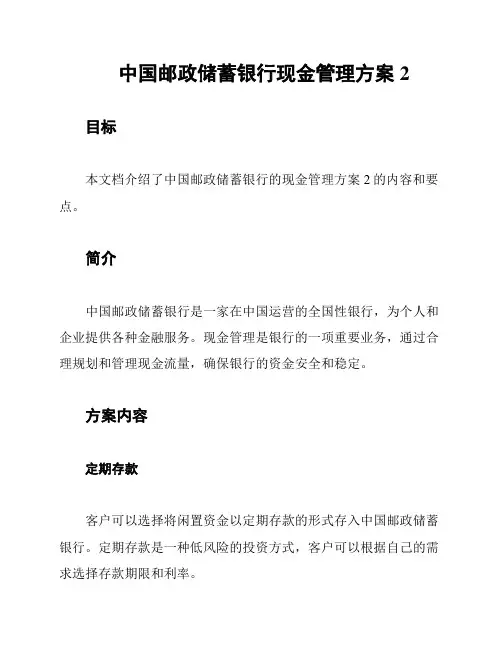 中国邮政储蓄银行现金管理方案 2

目标

本文档介绍了中国邮政储蓄银行的现金管理方案 2 的内容和要点。

简介

中国邮政储蓄银行是一家在中国运营的全国性银行，为个人和企业提供各种金融服务。现金管理是银行的一项重要业务，通过合理规划和管理现金流量，确保银行的资金安全和稳定。

方案内容

定期存款

客户可以选择将闲置资金以定期存款的形式存入中国邮政储蓄银行。定期存款是一种低风险的投资方式，客户可以根据自己的需求选择存款期限和利率。